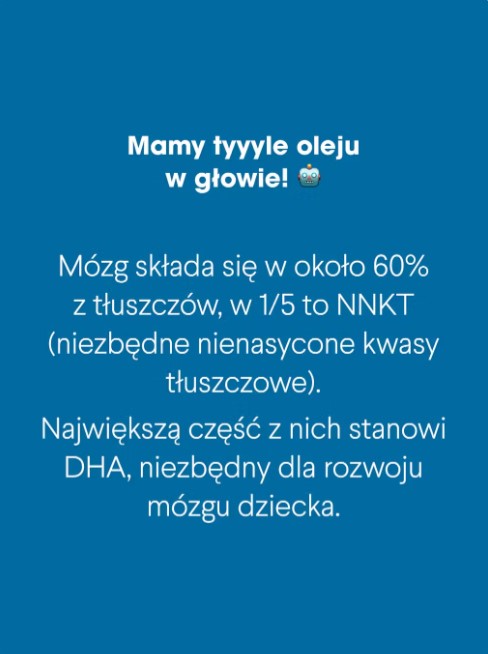 Mamy tyyyle oleju w głowie! 🤖

Mózg składa się w około 60% z tłuszczów, w 1/5 to NNKT (niezbędne nienasycone kwasy tłuszczowe).

Największą część z nich stanowi DHA, niezbędny dla rozwoju mózgu dziecka.